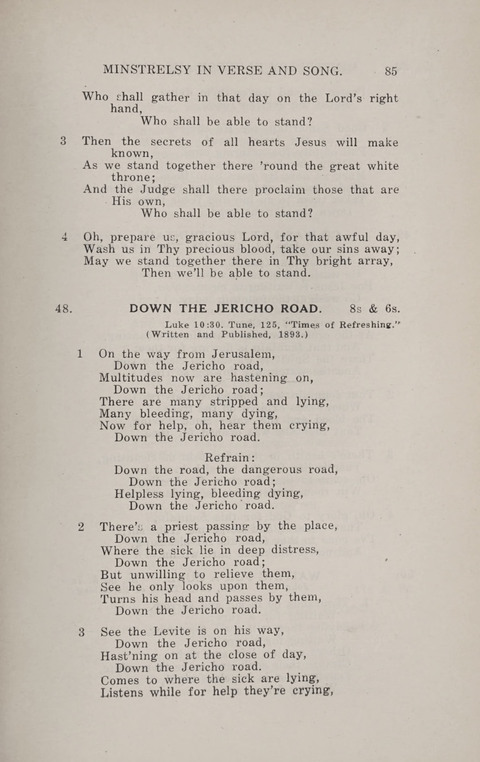 MINSTRELSY IN VERSE AND SONG. 85

Who shall gather in that day on the Lord's right hand,
Who shall be able to stand?

3 Then the secrets of all hearts Jesus will make known,
As we stand together there 'round the great white throne;
And the Judge shall there proclaim those that are His own,
Who shall be able to stand?

4 Oh, prepare us, gracious Lord, for that awful day,
Wash us in Thy precious blood, take our sins away;
May we stand together there in Thy bright array,
Then we'll be able to stand.

48. DOWN THE JERICHO ROAD. 8s & 6s.

Luke 10:30. Tune, 125, "Times of Refreshing."
(Written and Published, 1893.)

1 On the way from Jerusalem,
Down the Jericho road,
Multitudes now are hastening on,
Down the Jericho road;
There are many stripped and lying,
Many bleeding, many dying,
Now for help, oh, hear them crying,
Down the Jericho road.

Refrain:
Down the road, the dangerous road,
Down the Jericho road;
Helpless lying, bleeding dying,
Down the Jericho road.

2 There's a priest passing by the place,
Down the Jericho road,
Where the sick lie in deep distress,
Down the Jericho road;
But unwilling to relieve them,
See he only looks upon them,
Turns his head and passes by them,
Down the Jericho road.

3 See the Levite is on his way,
Down the Jericho road,
Hast'ning on at the close of day,
Down the Jericho road.
Comes to where the sick are lying,
Listens while for help they're crying,